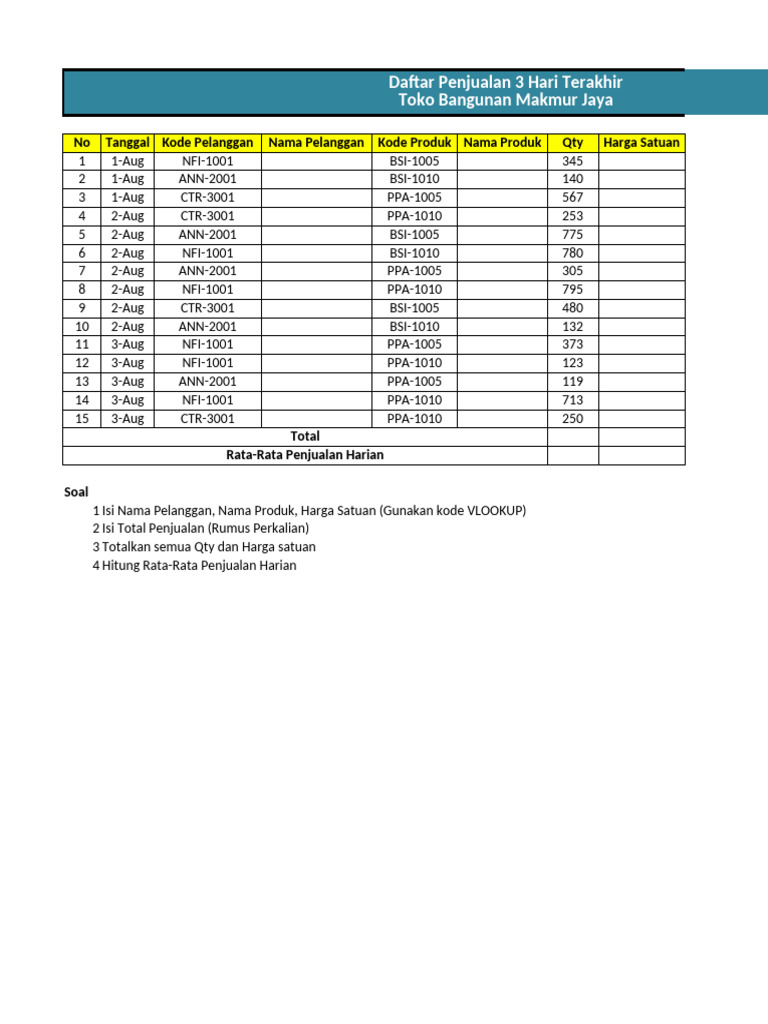 Daftar Penjualan 3 Hari Terakhir
Toko Bangunan Makmur Jaya

| No | Tanggal | Kode Pelanggan | Nama Pelanggan | Kode Produk | Nama Produk | Qty | Harga Satuan |
|---|---|---|---|---|---|---|---|
| 1 | 1-Aug | NFI-1001 | | BSI-1005 | | 345 | |
| 2 | 1-Aug | ANN-2001 | | BSI-1010 | | 140 | |
| 3 | 1-Aug | CTR-3001 | | PPA-1005 | | 567 | |
| 4 | 2-Aug | CTR-3001 | | PPA-1010 | | 253 | |
| 5 | 2-Aug | ANN-2001 | | BSI-1005 | | 775 | |
| 6 | 2-Aug | NFI-1001 | | BSI-1010 | | 780 | |
| 7 | 2-Aug | ANN-2001 | | PPA-1005 | | 305 | |
| 8 | 2-Aug | NFI-1001 | | PPA-1010 | | 795 | |
| 9 | 2-Aug | CTR-3001 | | BSI-1005 | | 480 | |
| 10 | 2-Aug | ANN-2001 | | BSI-1010 | | 132 | |
| 11 | 3-Aug | NFI-1001 | | PPA-1005 | | 373 | |
| 12 | 3-Aug | NFI-1001 | | PPA-1010 | | 123 | |
| 13 | 3-Aug | ANN-2001 | | PPA-1005 | | 119 | |
| 14 | 3-Aug | NFI-1001 | | PPA-1010 | | 713 | |
| 15 | 3-Aug | CTR-3001 | | PPA-1010 | | 250 | |
| Total | | | | | | | |
| Rata-Rata Penjualan Harian | | | | | | | |

Soal
1 Isi Nama Pelanggan, Nama Produk, Harga Satuan (Gunakan kode VLOOKUP)
2 Isi Total Penjualan (Rumus Perkalian)
3 Totalkan semua Qty dan Harga satuan
4 Hitung Rata-Rata Penjualan Harian